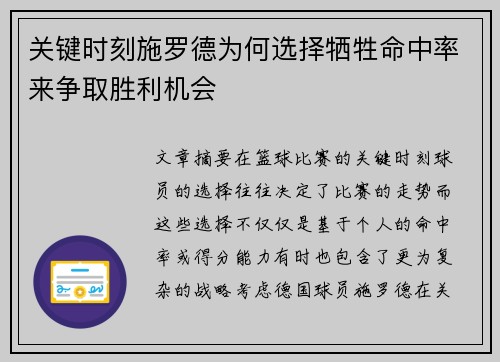 关键时刻施罗德为何选择牺牲命中率来争取胜利机会

文章摘要在篮球比赛的关键时刻球员的选择往往决定了比赛的走势而这些选择不仅仅是基于个人的命中率或得分能力有时也包含了更为复杂的战略考虑德国球员施罗德在关